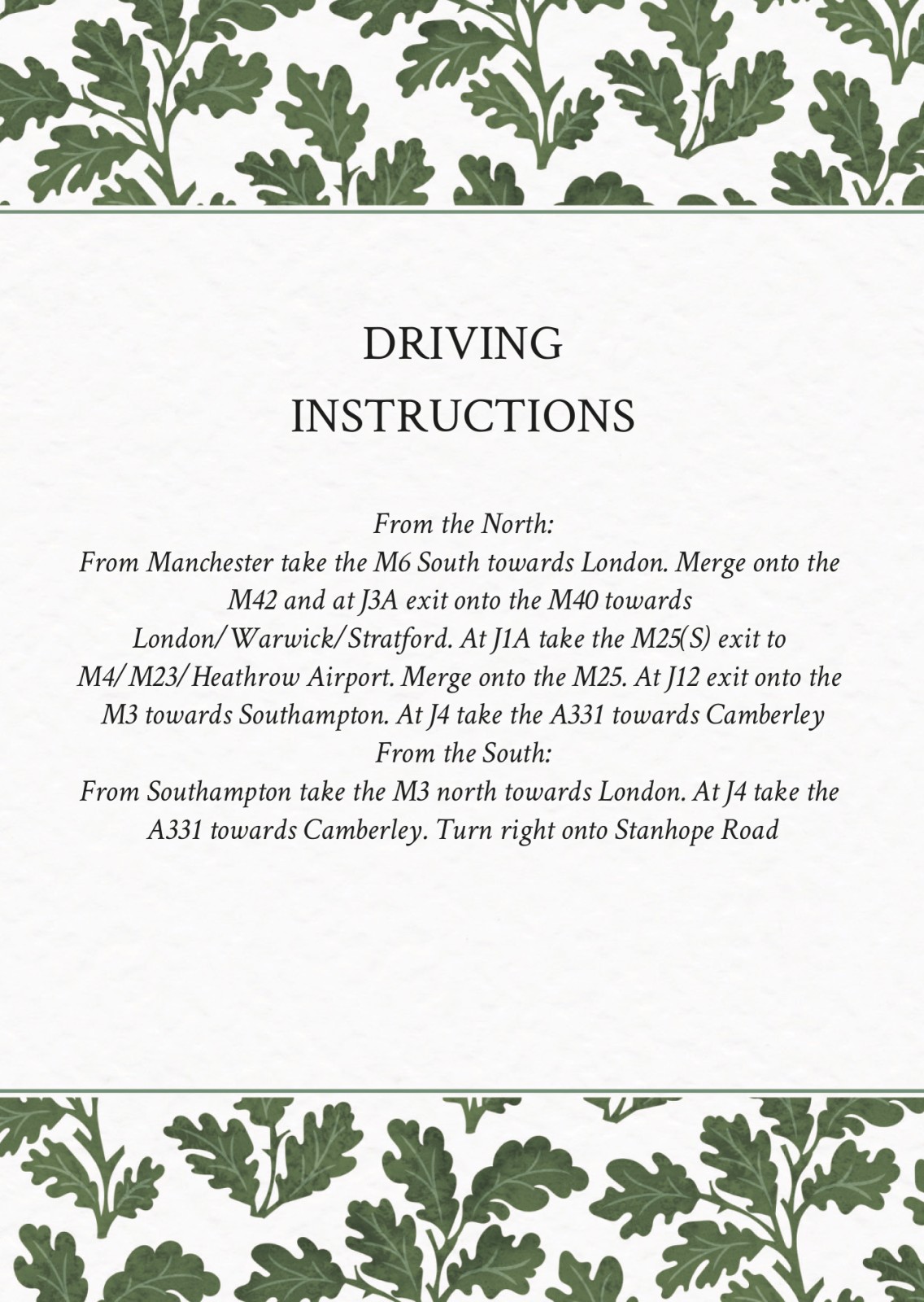 DRIVING INSTRUCTIONS

From the North:
From Manchester take the M6 South towards London. Merge onto the M42 and at J3A exit onto the M40 towards London/Warwick/Stratford. At J1A take the M25(S) exit to M4/M23/Heathrow Airport. Merge onto the M25. At J12 exit onto the M3 towards Southampton. At J4 take the A331 towards Camberley
From the South:
From Southampton take the M3 north towards London. At J4 take the A331 towards Camberley. Turn right onto Stanhope Road